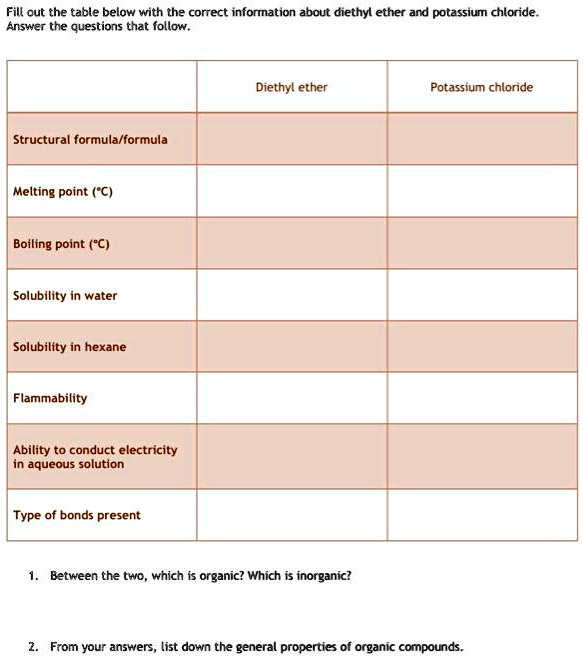 Fill out the table below with the correct information about diethyl ether and potassium chloride. Answer the questions that follow.

| | Diethyl ether | Potassium chloride |
|---|---|---|
| Structural formula/formula | | |
| Melting point (°C) | | |
| Boiling point (°C) | | |
| Solubility in water | | |
| Solubility in hexane | | |
| Flammability | | |
| Ability to conduct electricity in aqueous solution | | |
| Type of bonds present | | |

1. Between the two, which is organic? Which is inorganic?

2. From your answers, list down the general properties of organic compounds.